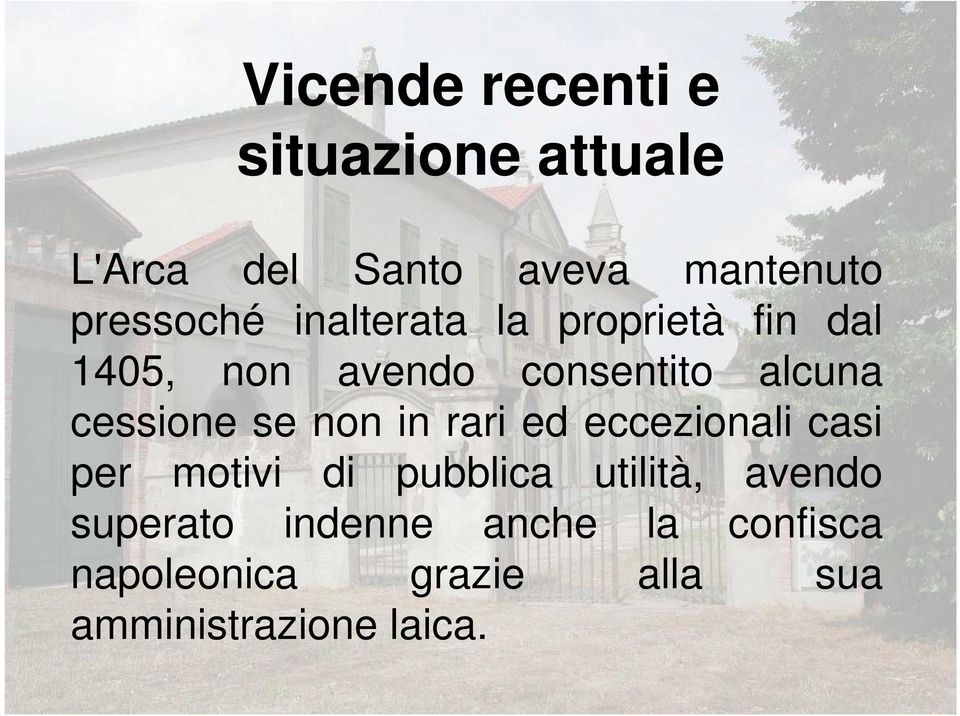 Vicende recenti e situazione attuale

L'Arca del Santo aveva mantenuto pressoché inalterata la proprietà fin dal 1405, non avendo consentito alcuna cessione se non in rari ed eccezionali casi per motivi di pubblica utilità, avendo superato indenne anche la confisca napoleonica grazie alla sua amministrazione laica.